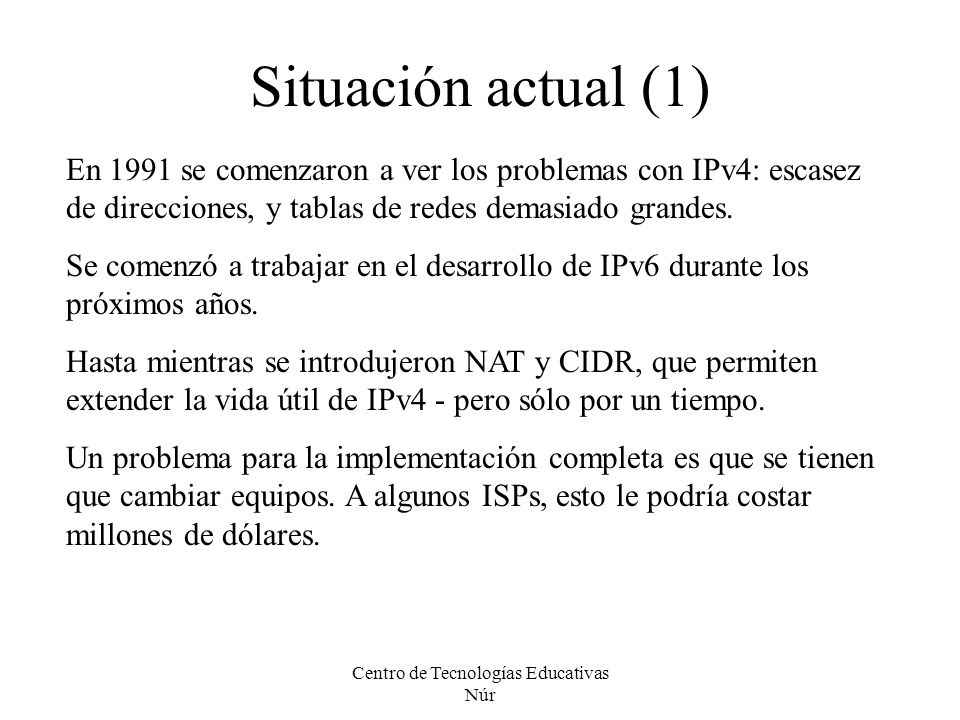 Situación actual (1)

En 1991 se comenzaron a ver los problemas con IPv4: escasez de direcciones, y tablas de redes demasiado grandes.

Se comenzó a trabajar en el desarrollo de IPv6 durante los próximos años.

Hasta mientras se introdujeron NAT y CIDR, que permiten extender la vida útil de IPv4 - pero sólo por un tiempo.

Un problema para la implementación completa es que se tienen que cambiar equipos. A algunos ISPs, esto le podría costar millones de dólares.

Centro de Tecnologías Educativas Núr